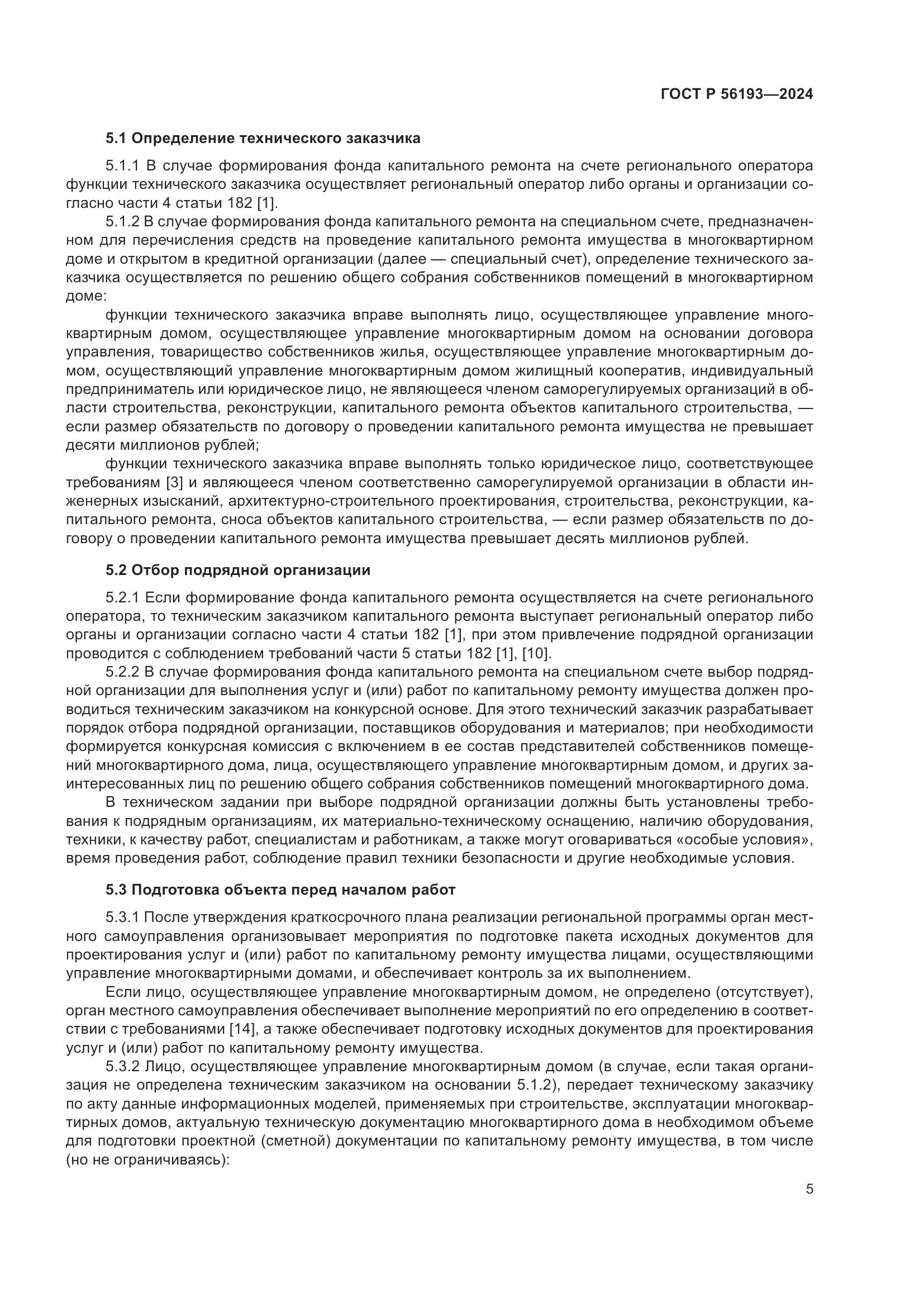 ГОСТ Р 56193—2024

5.1 Определение технического заказчика

5.1.1 В случае формирования фонда капитального ремонта на счете регионального оператора функции технического заказчика осуществляет региональный оператор либо органы и организации согласно части 4 статьи 182 [1].

5.1.2 В случае формирования фонда капитального ремонта на специальном счете, предназначенном для перечисления средств на проведение капитального ремонта имущества в многоквартирном доме и открытом в кредитной организации (далее — специальный счет), определение технического заказчика осуществляется по решению общего собрания собственников помещений в многоквартирном доме:

функции технического заказчика вправе выполнять лицо, осуществляющее управление многоквартирным домом, осуществляющее управление многоквартирным домом на основании договора управления, товарищество собственников жилья, осуществляющее управление многоквартирным домом, осуществляющий управление многоквартирным домом жилищный кооператив, индивидуальный предприниматель или юридическое лицо, не являющееся членом саморегулируемых организаций в области строительства, реконструкции, капитального ремонта объектов капитального строительства, — если размер обязательств по договору о проведении капитального ремонта имущества не превышает десяти миллионов рублей;

функции технического заказчика вправе выполнять только юридическое лицо, соответствующее требованиям [3] и являющееся членом соответственно саморегулируемой организации в области инженерных изысканий, архитектурно-строительного проектирования, строительства, реконструкции, капитального ремонта, сноса объектов капитального строительства, — если размер обязательств по договору о проведении капитального ремонта имущества превышает десять миллионов рублей.

5.2 Отбор подрядной организации

5.2.1 Если формирование фонда капитального ремонта осуществляется на счете регионального оператора, то техническим заказчиком капитального ремонта выступает региональный оператор либо органы и организации согласно части 4 статьи 182 [1], при этом привлечение подрядной организации проводится с соблюдением требований части 5 статьи 182 [1], [10].

5.2.2 В случае формирования фонда капитального ремонта на специальном счете выбор подрядной организации для выполнения услуг и (или) работ по капитальному ремонту имущества должен проводиться техническим заказчиком на конкурсной основе. Для этого технический заказчик разрабатывает порядок отбора подрядной организации, поставщиков оборудования и материалов; при необходимости формируется конкурсная комиссия с включением в ее состав представителей собственников помещений многоквартирного дома, лица, осуществляющего управление многоквартирным домом, и других заинтересованных лиц по решению общего собрания собственников помещений многоквартирного дома.

В техническом задании при выборе подрядной организации должны быть установлены требования к подрядным организациям, их материально-техническому оснащению, наличию оборудования, техники, к качеству работ, специалистам и работникам, а также могут оговариваться «особые условия», время проведения работ, соблюдение правил техники безопасности и другие необходимые условия.

5.3 Подготовка объекта перед началом работ

5.3.1 После утверждения краткосрочного плана реализации региональной программы орган местного самоуправления организовывает мероприятия по подготовке пакета исходных документов для проектирования услуг и (или) работ по капитальному ремонту имущества лицами, осуществляющими управление многоквартирными домами, и обеспечивает контроль за их выполнением.

Если лицо, осуществляющее управление многоквартирным домом, не определено (отсутствует), орган местного самоуправления обеспечивает выполнение мероприятий по его определению в соответствии с требованиями [14], а также обеспечивает подготовку исходных документов для проектирования услуг и (или) работ по капитальному ремонту имущества.

5.3.2 Лицо, осуществляющее управление многоквартирным домом (в случае, если такая организация не определена техническим заказчиком на основании 5.1.2), передает техническому заказчику по акту данные информационных моделей, применяемых при строительстве, эксплуатации многоквартирных домов, актуальную техническую документацию многоквартирного дома в необходимом объеме для подготовки проектной (сметной) документации по капитальному ремонту имущества, в том числе (но не ограничиваясь):

5